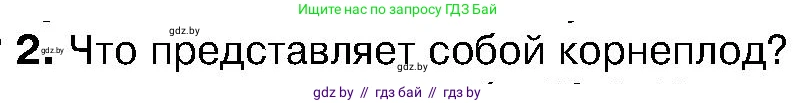 Ищите нас по запросу ГДЗ Бай

gdz.by

gdz.by 2. Что представляет собой корнеплод?

gdz.by

gdz by // гдз бай // гдз by